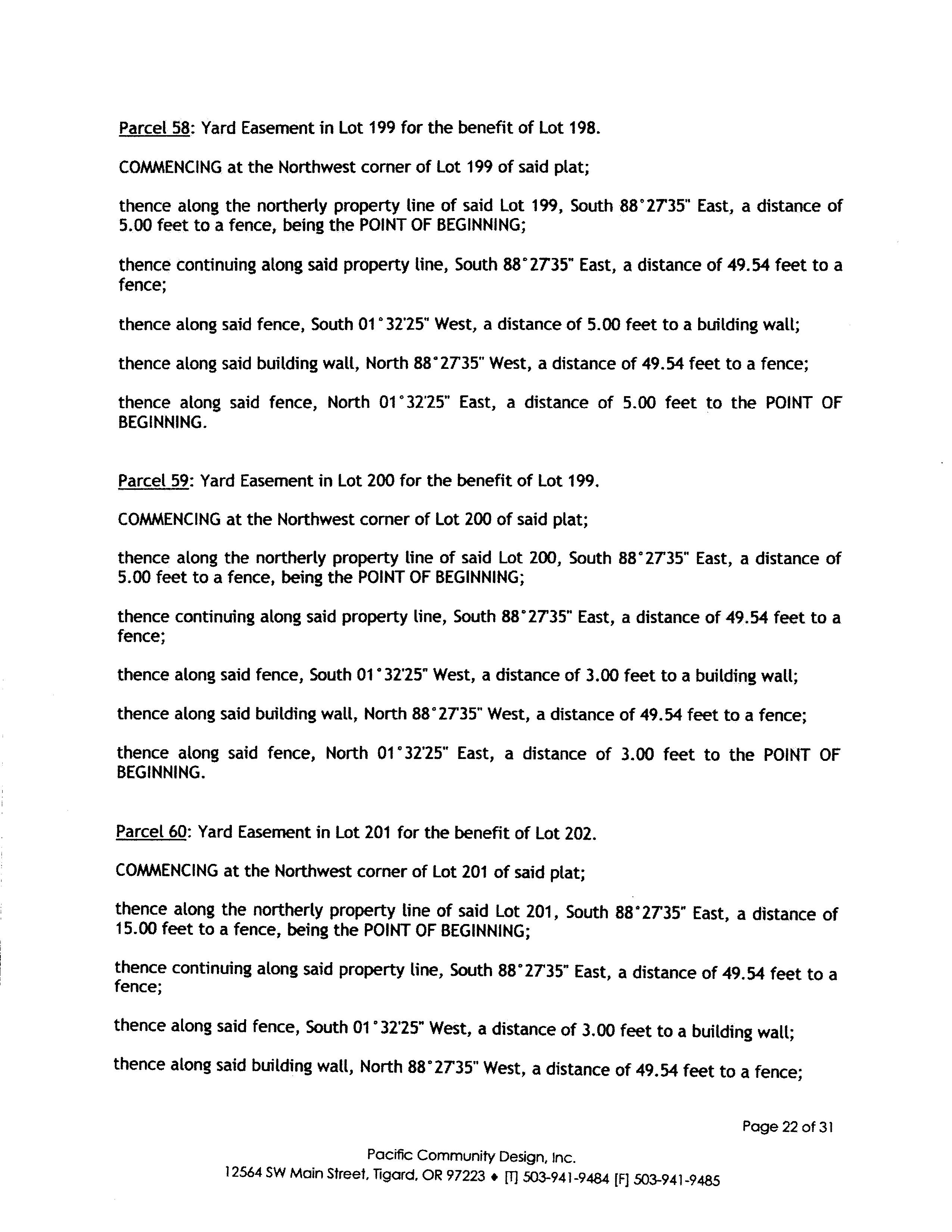 Parcel 58: Yard Easement in Lot 199 for the benefit of Lot 198.

COMMENCING at the Northwest corner of Lot 199 of said plat;

thence along the northerly property line of said Lot 199, South 88°27'35" East, a distance of 5.00 feet to a fence, being the POINT OF BEGINNING;

thence continuing along said property line, South 88°27'35" East, a distance of 49.54 feet to a fence;

thence along said fence, South 01°32'25" West, a distance of 5.00 feet to a building wall;

thence along said building wall, North 88°27'35" West, a distance of 49.54 feet to a fence;

thence along said fence, North 01°32'25" East, a distance of 5.00 feet to the POINT OF BEGINNING.

Parcel 59: Yard Easement in Lot 200 for the benefit of Lot 199.

COMMENCING at the Northwest corner of Lot 200 of said plat;

thence along the northerly property line of said Lot 200, South 88°27'35" East, a distance of 5.00 feet to a fence, being the POINT OF BEGINNING;

thence continuing along said property line, South 88°27'35" East, a distance of 49.54 feet to a fence;

thence along said fence, South 01°32'25" West, a distance of 3.00 feet to a building wall;

thence along said building wall, North 88°27'35" West, a distance of 49.54 feet to a fence;

thence along said fence, North 01°32'25" East, a distance of 3.00 feet to the POINT OF BEGINNING.

Parcel 60: Yard Easement in Lot 201 for the benefit of Lot 202.

COMMENCING at the Northwest corner of Lot 201 of said plat;

thence along the northerly property line of said Lot 201, South 88°27'35" East, a distance of 15.00 feet to a fence, being the POINT OF BEGINNING;

thence continuing along said property line, South 88°27'35" East, a distance of 49.54 feet to a fence;

thence along said fence, South 01°32'25" West, a distance of 3.00 feet to a building wall;

thence along said building wall, North 88°27'35" West, a distance of 49.54 feet to a fence;

Page 22 of 31

Pacific Community Design, Inc.
12564 SW Main Street, Tigard, OR 97223 ♦ [T] 503-941-9484 [F] 503-941-9485